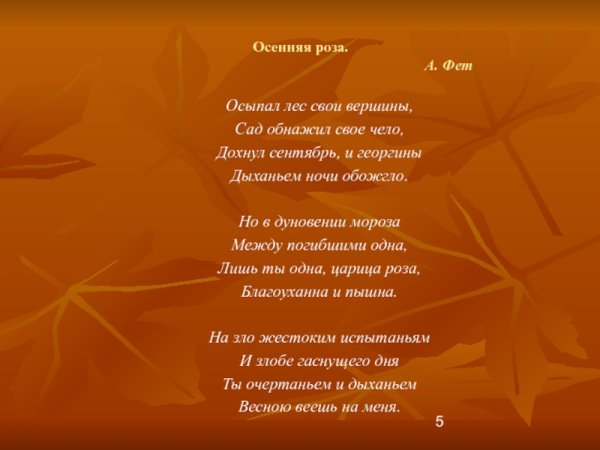 Осенняя роза.

А. Фет

Осыпал лес свои вершины,
Сад обнажил свое чело,
Дохнул сентябрь, и георгины
Дыханьем ночи обожгло.

Но в дуновении мороза
Между погибшими одна,
Лишь ты одна, царица роза,
Благоуханна и пышна.

На зло жестоким испытаньям
И злобе гаснущего дня
Ты очертаньем и дыханьем
Весною веешь на меня.

5